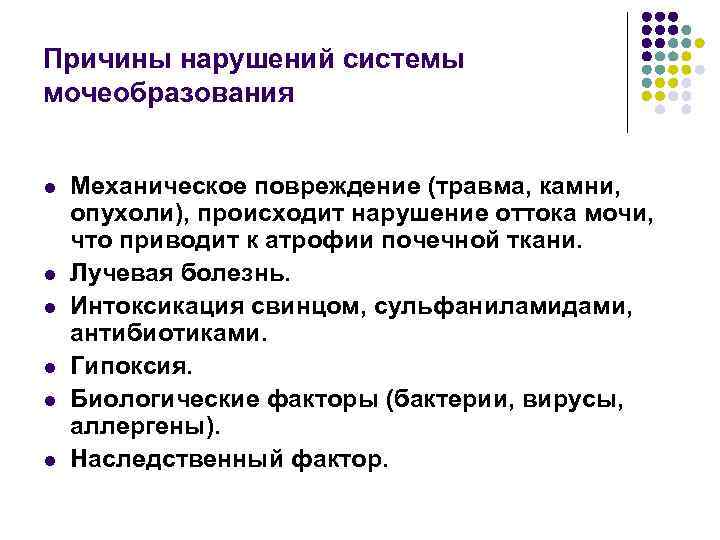 Причины нарушений системы мочеобразования

• Механическое повреждение (травма, камни, опухоли), происходит нарушение оттока мочи, что приводит к атрофии почечной ткани.
• Лучевая болезнь.
• Интоксикация свинцом, сульфаниламидами, антибиотиками.
• Гипоксия.
• Биологические факторы (бактерии, вирусы, аллергены).
• Наследственный фактор.